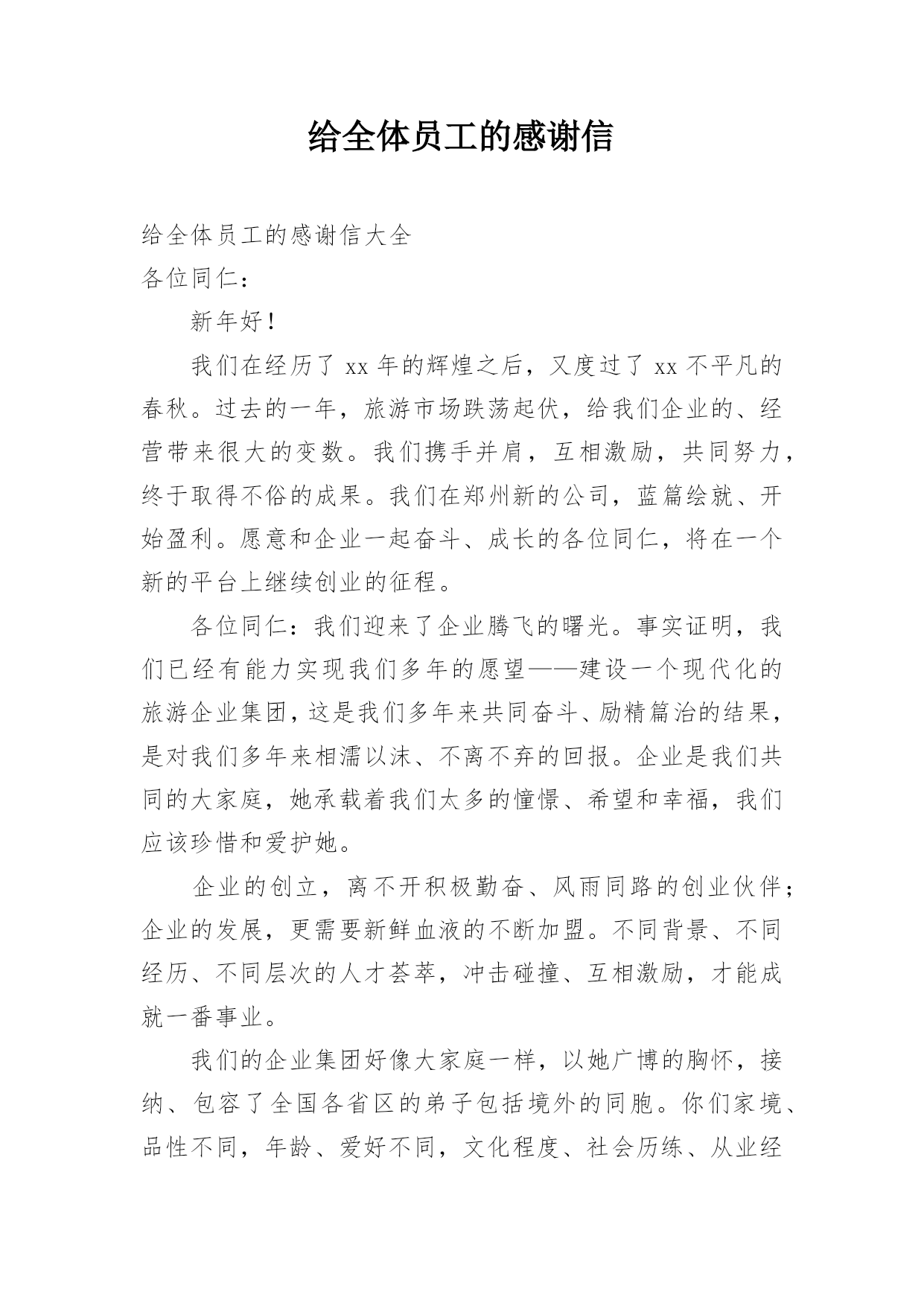 给全体员工的感谢信

给全体员工的感谢信大全

各位同仁：

新年好！

我们在经历了 xx 年的辉煌之后，又度过了 xx 不平凡的春秋。过去的一年，旅游市场跌荡起伏，给我们企业的、经营带来很大的变数。我们携手并肩，互相激励，共同努力，终于取得不俗的成果。我们在郑州新的公司，蓝篇绘就、开始盈利。愿意和企业一起奋斗、成长的各位同仁，将在一个新的平台上继续创业的征程。

各位同仁：我们迎来了企业腾飞的曙光。事实证明，我们已经有能力实现我们多年的愿望——建设一个现代化的旅游企业集团，这是我们多年来共同奋斗、励精篇治的结果，是对我们多年来相濡以沫、不离不弃的回报。企业是我们共同的大家庭，她承载着我们太多的憧憬、希望和幸福，我们应该珍惜和爱护她。

企业的创立，离不开积极勤奋、风雨同路的创业伙伴；企业的发展，更需要新鲜血液的不断加盟。不同背景、不同经历、不同层次的人才荟萃，冲击碰撞、互相激励，才能成就一番事业。

我们的企业集团好像大家庭一样，以她广博的胸怀，接纳、包容了全国各省区的弟子包括境外的同胞。你们家境、品性不同，年龄、爱好不同，文化程度、社会历练、从业经